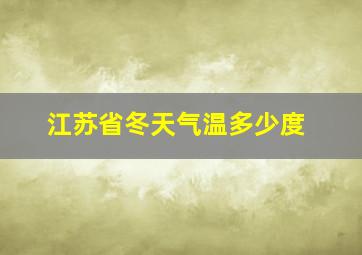 江苏省冬天气温多少度